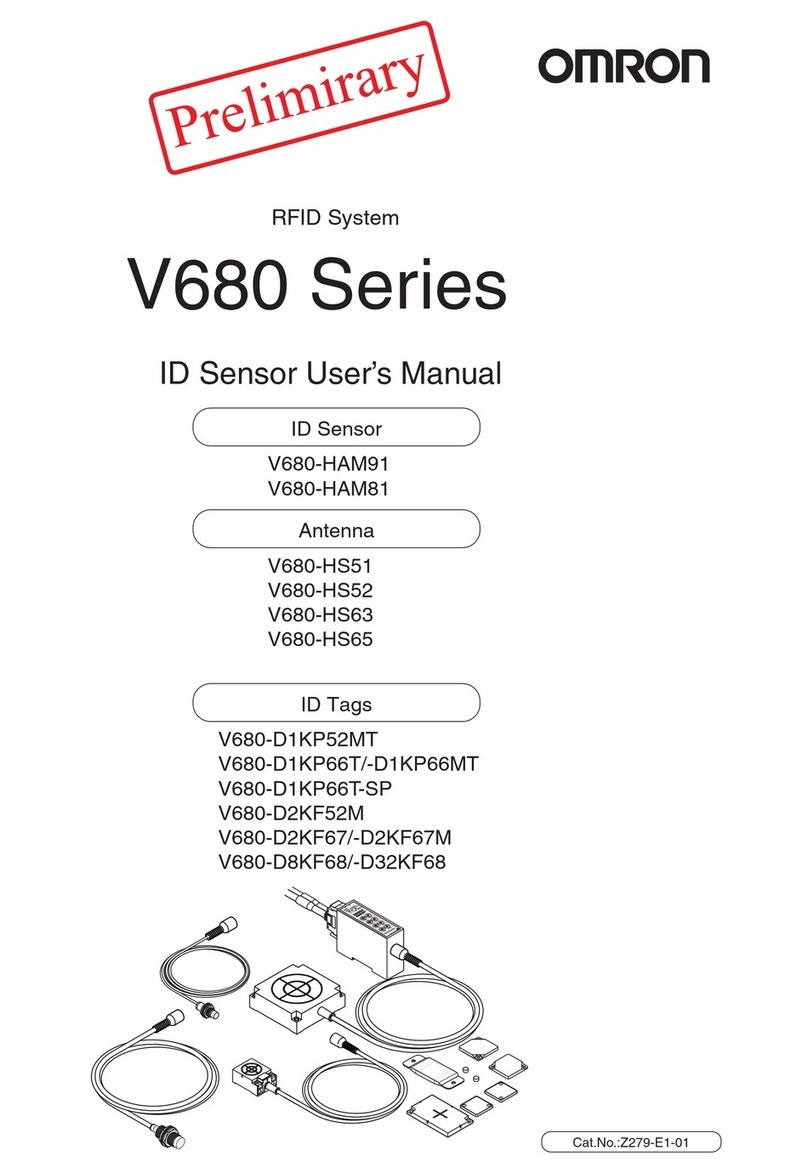 Prelimirary

OMRON

RFID System

V680 Series

ID Sensor User's Manual

ID Sensor

V680-HAM91
V680-HAM81

Antenna

V680-HS51
V680-HS52
V680-HS63
V680-HS65

ID Tags

V680-D1KP52MT
V680-D1KP66T/-D1KP66MT
V680-D1KP66T-SP
V680-D2KF52M
V680-D2KF67/-D2KF67M
V680-D8KF68/-D32KF68

Cat.No.:Z279-E1-01